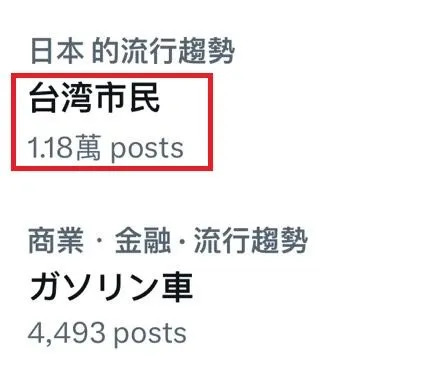 日本 的流行趨勢
台湾市民
1.18萬 posts

商業 · 金融 · 流行趨勢
ガソリン車
4,493 posts